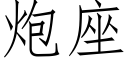 炮座